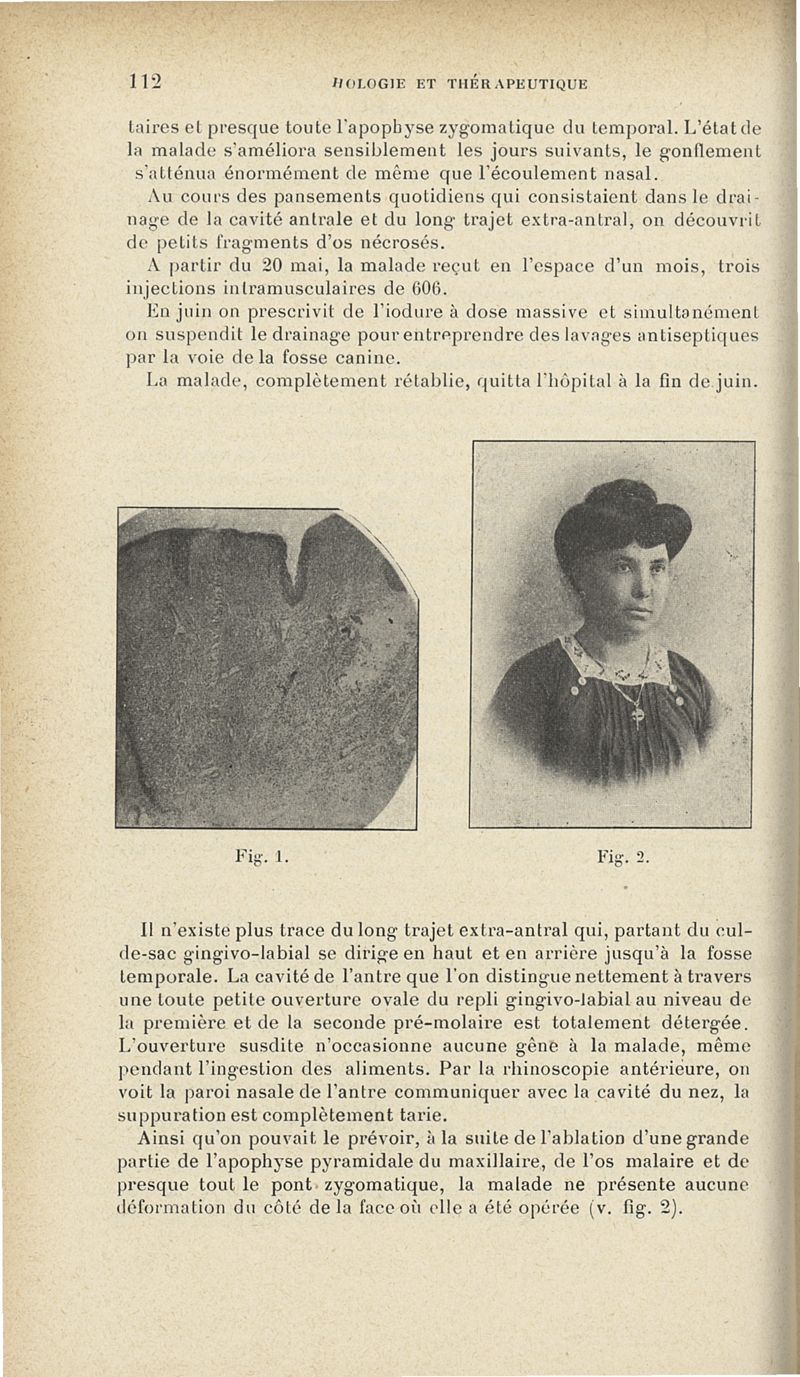 112 HOLOGIE ET THÉRAPEUTIQUE

taires et presque toute l'apophyse zygomatique du temporal. L'état de la malade s'améliora sensiblement les jours suivants, le gonflement s'atténua énormément de même que l'écoulement nasal.

Au cours des pansements quotidiens qui consistaient dans le drainage de la cavité antrale et du long trajet extra-antral, on découvrit de petits fragments d'os nécrosés.

A partir du 20 mai, la malade reçut en l'espace d'un mois, trois injections intramusculaires de 606.

En juin on prescrivit de l'iodure à dose massive et simultanément on suspendit le drainage pour entreprendre des lavages antiseptiques par la voie de la fosse canine.

La malade, complètement rétablie, quitta l'hôpital à la fin de juin.

Fig. 1.

Fig. 2.

Il n'existe plus trace du long trajet extra-antral qui, partant du cul-de-sac gingivo-labial se dirige en haut et en arrière jusqu'à la fosse temporale. La cavité de l'antre que l'on distingue nettement à travers une toute petite ouverture ovale du repli gingivo-labial au niveau de la première et de la seconde pré-molaire est totalement détergée. L'ouverture susdite n'occasionne aucune gêne à la malade, même pendant l'ingestion des aliments. Par la rhinoscopie antérieure, on voit la paroi nasale de l'antre communiquer avec la cavité du nez, la suppuration est complètement tarie.

Ainsi qu'on pouvait le prévoir, à la suite de l'ablation d'une grande partie de l'apophyse pyramidale du maxillaire, de l'os malaire et de presque tout le pont zygomatique, la malade ne présente aucune déformation du côté de la face où elle a été opérée (v. fig. 2).